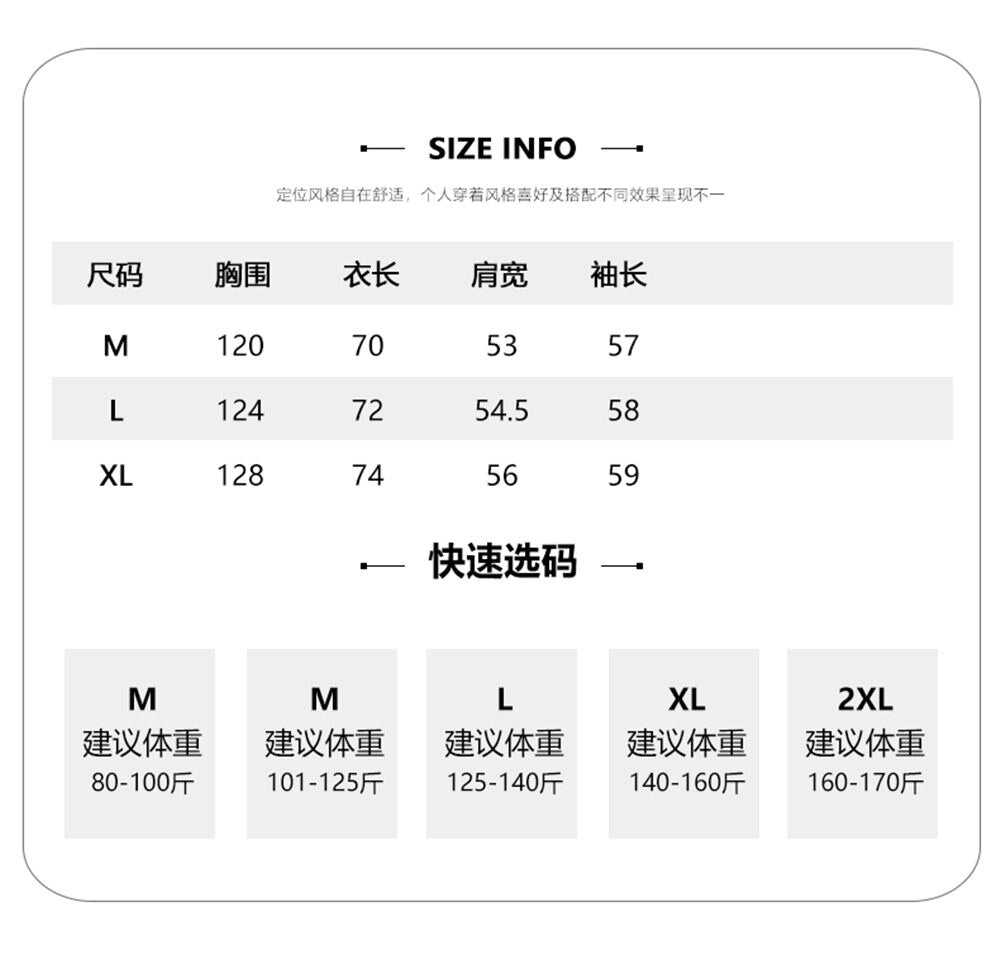 SIZE INFO

定位风格自在舒适，个人穿着风格喜好及搭配不同效果呈现不一

| 尺码 | 胸围 | 衣长 | 肩宽 | 袖长 |
|---|---|---|---|---|
| M | 120 | 70 | 53 | 57 |
| L | 124 | 72 | 54.5 | 58 |
| XL | 128 | 74 | 56 | 59 |

快速选码

M
建议体重
80-100斤

M
建议体重
101-125斤

L
建议体重
125-140斤

XL
建议体重
140-160斤

2XL
建议体重
160-170斤